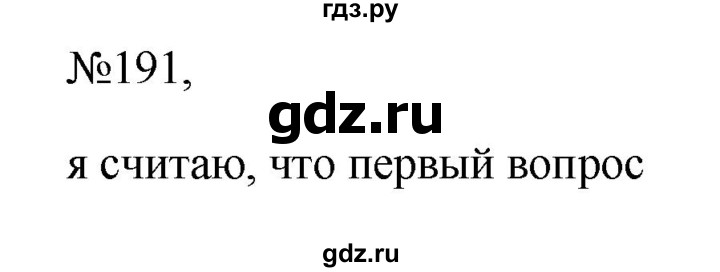 гдз.ру

№191,

gdz.ru

я считаю, что первый вопрос

gdz.ru